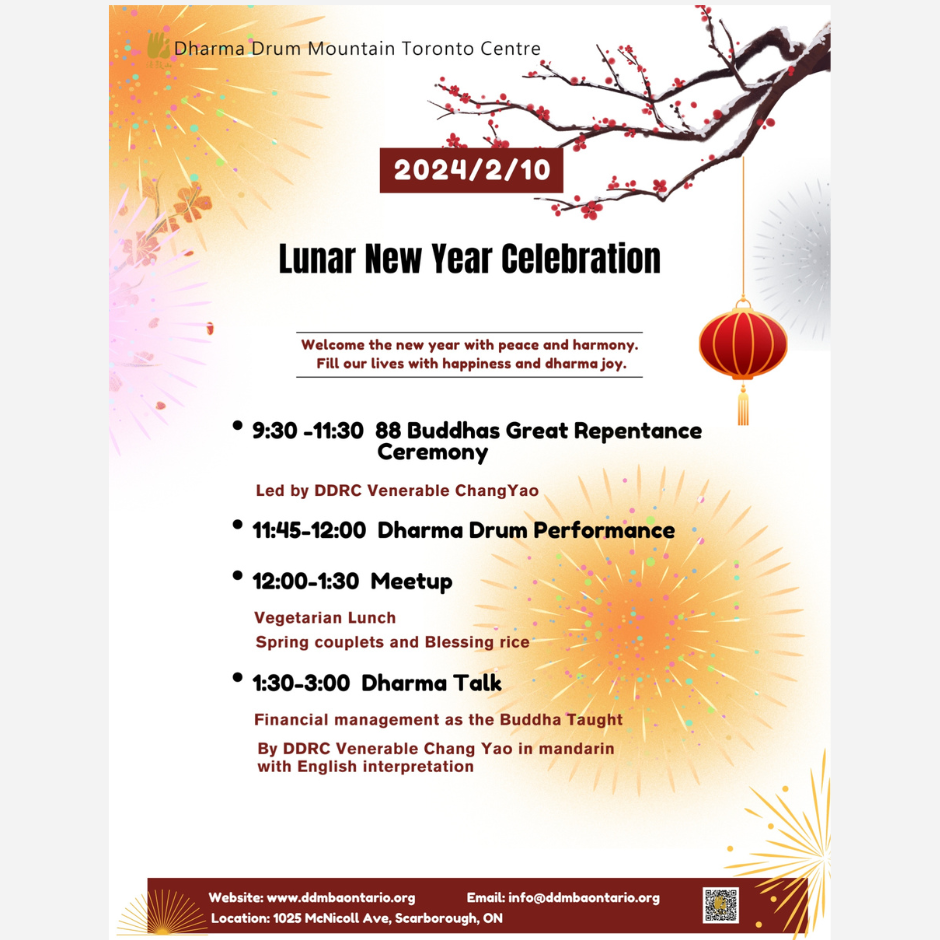 Dharma Drum Mountain Toronto Centre

2024/2/10

Lunar New Year Celebration

Welcome the new year with peace and harmony.
Fill our lives with happiness and dharma joy.

• 9:30 -11:30 88 Buddhas Great Repentance Ceremony

Led by DDRC Venerable ChangYao

• 11:45-12:00 Dharma Drum Performance

• 12:00-1:30 Meetup

Vegetarian Lunch
Spring couplets and Blessing rice

• 1:30-3:00 Dharma Talk

Financial management as the Buddha Taught

By DDRC Venerable Chang Yao in mandarin with English interpretation

Website: www.ddmbaontario.org Email: info@ddmbaontario.org
Location: 1025 McNicoll Ave, Scarborough, ON